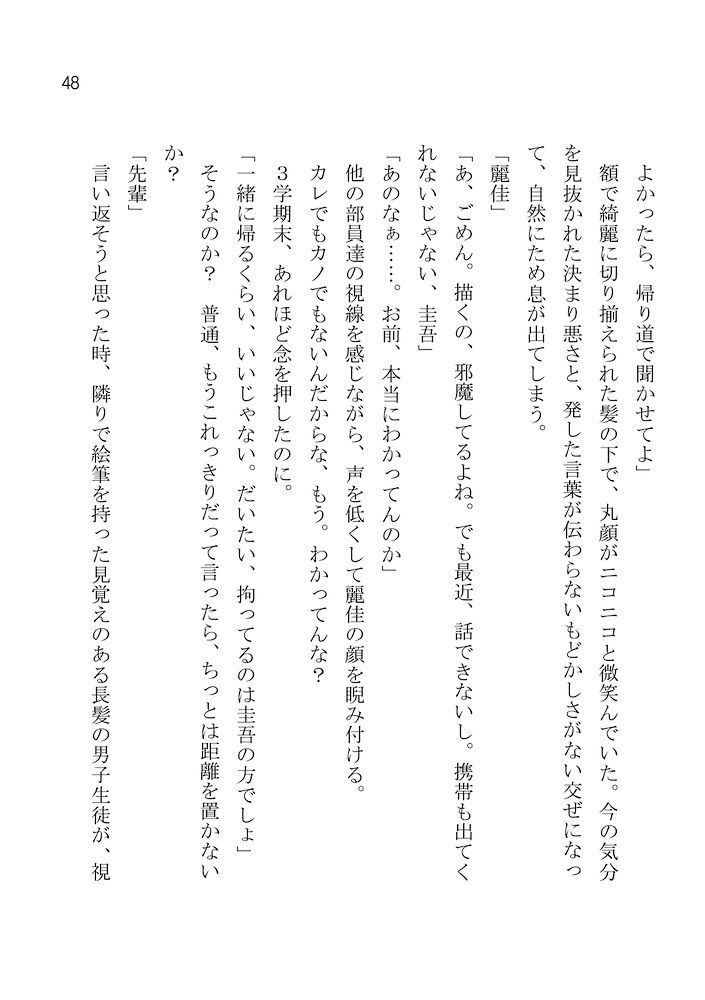 48

よかったら、帰り道で聞かせてよ」

額で綺麗に切り揃えられた髪の下で、丸顔がニコニコと微笑んでいた。今の気分を見抜かれた決まり悪さと、発した言葉が伝わらないもどかしさがない交ぜになって、自然にため息が出てしまう。

「麗佳」

「あ、ごめん。描くの、邪魔してるよね。でも最近、話できないし。携帯も出てくれないじゃない、圭吾」

「あのなぁ……。お前、本当にわかってんのか」

他の部員達の視線を感じながら、声を低くして麗佳の顔を睨み付ける。

カレでもカノでもないんだからな、もう。わかってんな？

３学期末、あれほど念を押したのに。

「一緒に帰るくらい、いいじゃない。だいたい、拘ってるのは圭吾の方でしょ」

そうなのか？　普通、もうこれっきりだって言ったら、ちっとは距離を置かないか？

「先輩」

言い返そうと思った時、隣りで絵筆を持った見覚えのある長髪の男子生徒が、視